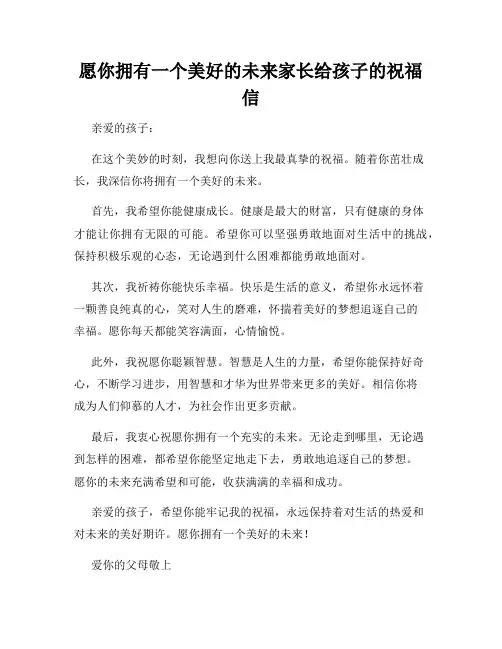 愿你拥有一个美好的未来家长给孩子的祝福信

亲爱的孩子：

在这个美妙的时刻，我想向你送上我最真挚的祝福。随着你茁壮成长，我深信你将拥有一个美好的未来。

首先，我希望你能健康成长。健康是最大的财富，只有健康的身体才能让你拥有无限的可能。希望你可以坚强勇敢地面对生活中的挑战，保持积极乐观的心态，无论遇到什么困难都能勇敢地面对。

其次，我祈祷你能快乐幸福。快乐是生活的意义，希望你永远怀着一颗善良纯真的心，笑对人生的磨难，怀揣着美好的梦想追逐自己的幸福。愿你每天都能笑容满面，心情愉悦。

此外，我祝愿你聪颖智慧。智慧是人生的力量，希望你能保持好奇心，不断学习进步，用智慧和才华为世界带来更多的美好。相信你将成为人们仰慕的人才，为社会作出更多贡献。

最后，我衷心祝愿你拥有一个充实的未来。无论走到哪里，无论遇到怎样的困难，都希望你能坚定地走下去，勇敢地追逐自己的梦想。愿你的未来充满希望和可能，收获满满的幸福和成功。

亲爱的孩子，希望你能牢记我的祝福，永远保持着对生活的热爱和对未来的美好期许。愿你拥有一个美好的未来！

爱你的父母敬上